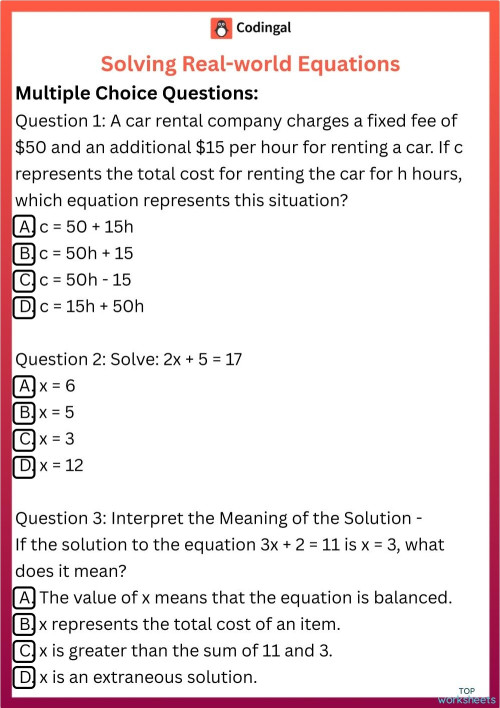 Codingal

Solving Real-world Equations

Multiple Choice Questions:

Question 1: A car rental company charges a fixed fee of \$50 and an additional \$15 per hour for renting a car. If c represents the total cost for renting the car for h hours, which equation represents this situation?

A. $c = 50 + 15h$
B. $c = 50h + 15$
C. $c = 50h - 15$
D. $c = 15h + 50h$

Question 2: Solve: $2x + 5 = 17$

A. $x = 6$
B. $x = 5$
C. $x = 3$
D. $x = 12$

Question 3: Interpret the Meaning of the Solution - If the solution to the equation $3x + 2 = 11$ is $x = 3$, what does it mean?

A. The value of x means that the equation is balanced.
B. x represents the total cost of an item.
C. x is greater than the sum of 11 and 3.
D. x is an extraneous solution.

TOP worksheets